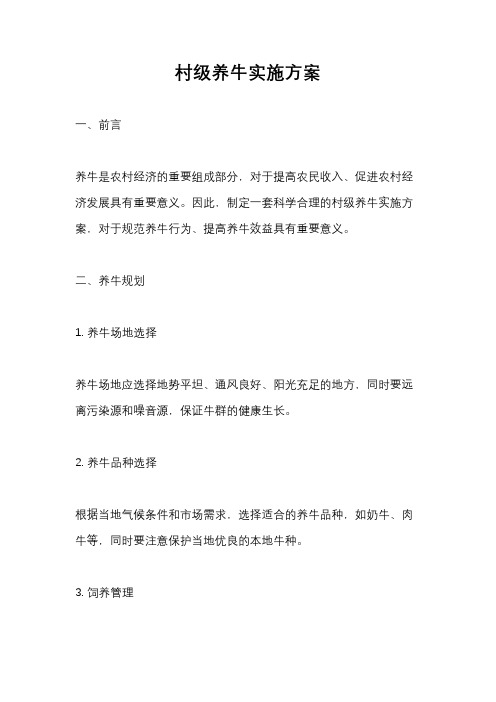 村级养牛实施方案

一、前言

养牛是农村经济的重要组成部分，对于提高农民收入、促进农村经济发展具有重要意义。因此，制定一套科学合理的村级养牛实施方案，对于规范养牛行为、提高养牛效益具有重要意义。

二、养牛规划

1. 养牛场地选择

养牛场地应选择地势平坦、通风良好、阳光充足的地方，同时要远离污染源和噪音源，保证牛群的健康生长。

2. 养牛品种选择

根据当地气候条件和市场需求，选择适合的养牛品种，如奶牛、肉牛等，同时要注意保护当地优良的本地牛种。

3. 饲养管理